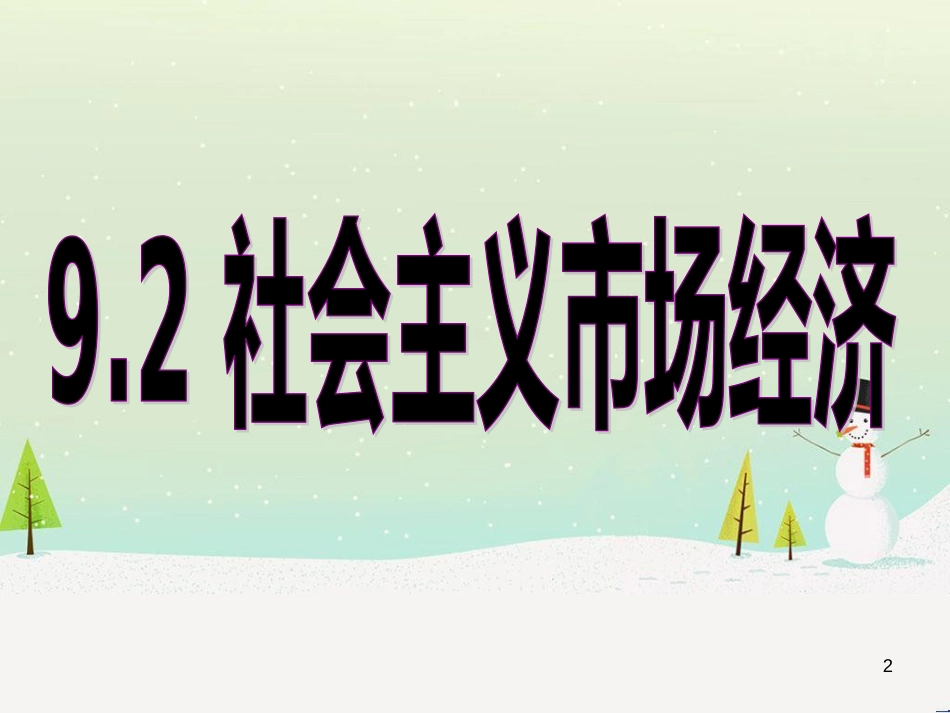 9.2 社会主义市场经济

2